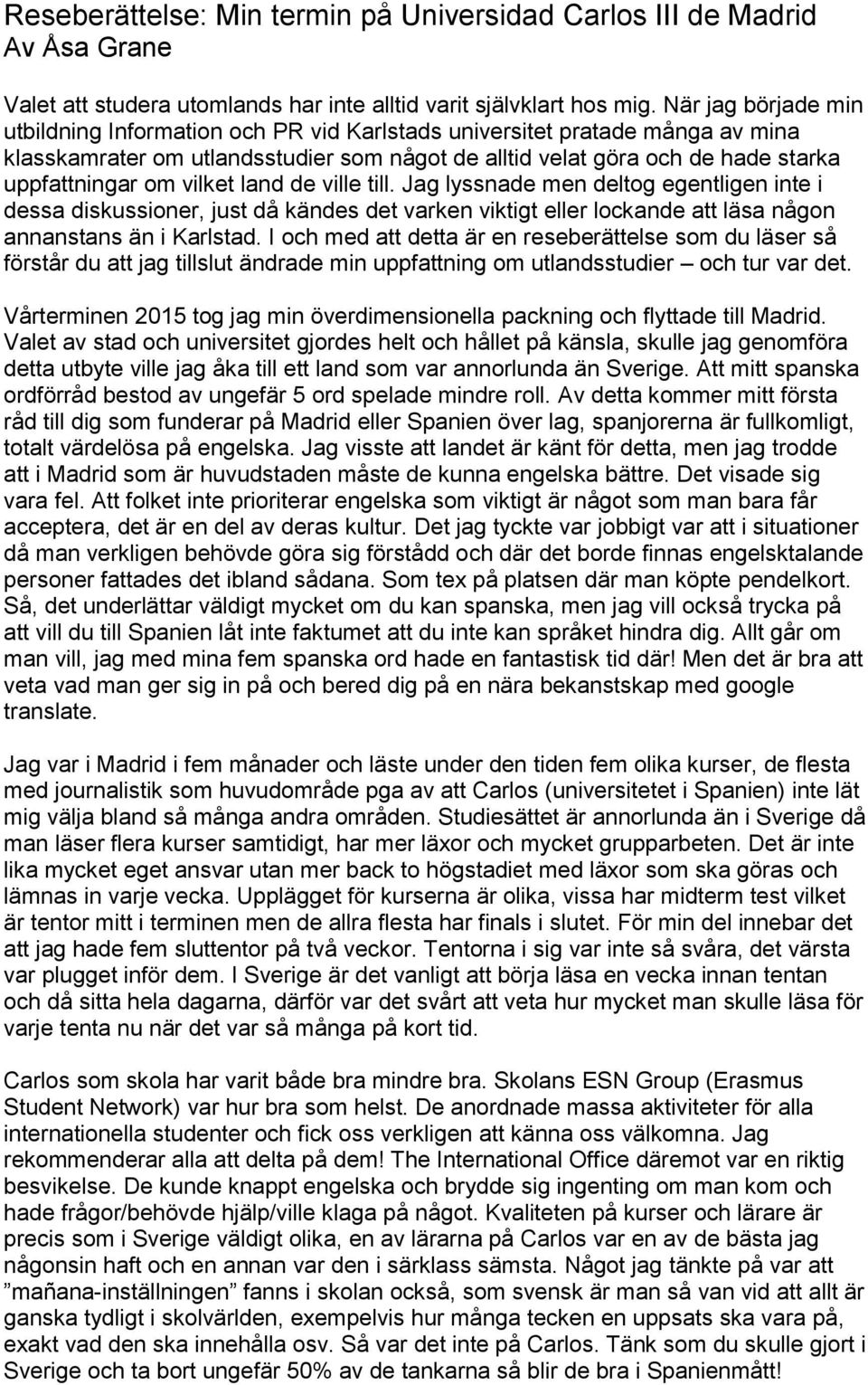 Reseberättelse: Min termin på Universidad Carlos III de Madrid
Av Åsa Grane

Valet att studera utomlands har inte alltid varit självklart hos mig. När jag började min utbildning Information och PR vid Karlstads universitet pratade många av mina klasskamrater om utlandsstudier som något de alltid velat göra och de hade starka uppfattningar om vilket land de ville till. Jag lyssnade men deltog egentligen inte i dessa diskussioner, just då kändes det varken viktigt eller lockande att läsa någon annanstans än i Karlstad. I och med att detta är en reseberättelse som du läser så förstår du att jag tillslut ändrade min uppfattning om utlandsstudier – och tur var det.

Vårterminen 2015 tog jag min överdimensionella packning och flyttade till Madrid. Valet av stad och universitet gjordes helt och hållet på känsla, skulle jag genomföra detta utbyte ville jag åka till ett land som var annorlunda än Sverige. Att mitt spanska ordförråd bestod av ungefär 5 ord spelade mindre roll. Av detta kommer mitt första råd till dig som funderar på Madrid eller Spanien över lag, spanjorerna är fullkomligt, totalt värdelösa på engelska. Jag visste att landet är känt för detta, men jag trodde att i Madrid som är huvudstaden måste de kunna engelska bättre. Det visade sig vara fel. Att folket inte prioriterar engelska som viktigt är något som man bara får acceptera, det är en del av deras kultur. Det jag tyckte var jobbigt var att i situationer då man verkligen behövde göra sig förstådd och där det borde finnas engelsktalande personer fattades det ibland sådana. Som tex på platsen där man köpte pendelkort. Så, det underlättar väldigt mycket om du kan spanska, men jag vill också trycka på att vill du till Spanien låt inte faktumet att du inte kan språket hindra dig. Allt går om man vill, jag med mina fem spanska ord hade en fantastisk tid där! Men det är bra att veta vad man ger sig in på och bered dig på en nära bekanstskap med google translate.

Jag var i Madrid i fem månader och läste under den tiden fem olika kurser, de flesta med journalistik som huvudområde pga av att Carlos (universitetet i Spanien) inte lät mig välja bland så många andra områden. Studiesättet är annorlunda än i Sverige då man läser flera kurser samtidigt, har mer läxor och mycket grupparbeten. Det är inte lika mycket eget ansvar utan mer back to högstadiet med läxor som ska göras och lämnas in varje vecka. Upplägget för kurserna är olika, vissa har midterm test vilket är tentor mitt i terminen men de allra flesta har finals i slutet. För min del innebar det att jag hade fem sluttentor på två veckor. Tentorna i sig var inte så svåra, det värsta var plugget inför dem. I Sverige är det vanligt att börja läsa en vecka innan tentan och då sitta hela dagarna, därför var det svårt att veta hur mycket man skulle läsa för varje tenta nu när det var så många på kort tid.

Carlos som skola har varit både bra mindre bra. Skolans ESN Group (Erasmus Student Network) var hur bra som helst. De anordnade massa aktiviteter för alla internationella studenter och fick oss verkligen att känna oss välkomna. Jag rekommenderar alla att delta på dem! The International Office däremot var en riktig besvikelse. De kunde knappt engelska och brydde sig ingenting om man kom och hade frågor/behövde hjälp/ville klaga på något. Kvaliteten på kurser och lärare är precis som i Sverige väldigt olika, en av lärarna på Carlos var en av de bästa jag någonsin haft och en annan var den i särklass sämsta. Något jag tänkte på var att ”mañana-inställningen” fanns i skolan också, som svensk är man så van vid att allt är ganska tydligt i skolvärlden, exempelvis hur många tecken en uppsats ska vara på, exakt vad den ska innehålla osv. Så var det inte på Carlos. Tänk som du skulle gjort i Sverige och ta bort ungefär 50% av de tankarna så blir de bra i Spanienmått!